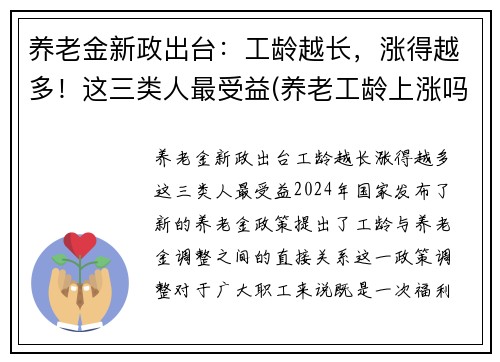 养老金新政出台：工龄越长，涨得越多！这三类人最受益(养老工龄上涨吗

养老金新政出台工龄越长涨得越多这三类人最受益2024年国家发布了新的养老金政策提出了工龄与养老金调整之间的直接关系这一政策调整对于广大职工来说既是一次福利